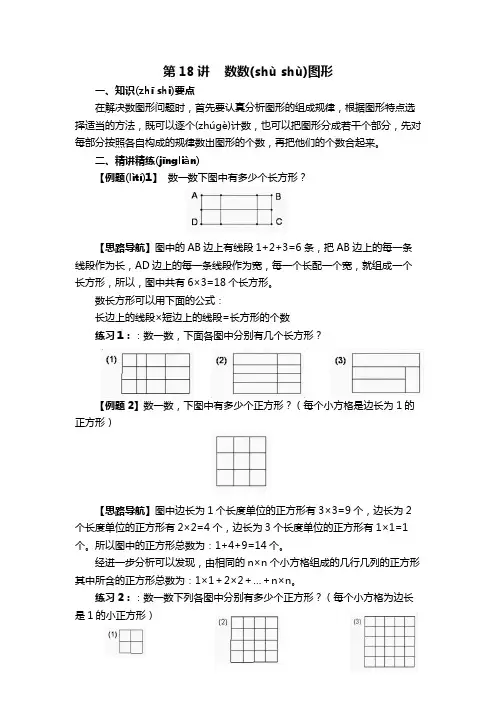 第 18 讲　数数(shù shù)图形

一、知识(zhī shi)要点

在解决数图形问题时，首先要认真分析图形的组成规律，根据图形特点选择适当的方法，既可以逐个(zhúgè)计数，也可以把图形分成若干个部分，先对每部分按照各自构成的规律数出图形的个数，再把他们的个数合起来。

二、精讲精练(jīngliàn)

【例题(lìtí)1】　数一数下图中有多少个长方形？

A　B
D　C

【思路导航】图中的 AB 边上有线段 1+2+3=6 条，把 AB 边上的每一条线段作为长，AD 边上的每一条线段作为宽，每一个长配一个宽，就组成一个长方形，所以，图中共有 6×3=18 个长方形。

数长方形可以用下面的公式：

长边上的线段×短边上的线段=长方形的个数

练习 1：：数一数，下面各图中分别有几个长方形？

(1)　(2)　(3)

【例题 2】数一数，下图中有多少个正方形？（每个小方格是边长为 1 的正方形）

【思路导航】图中边长为 1 个长度单位的正方形有 3×3=9 个，边长为 2 个长度单位的正方形有 2×2=4 个，边长为 3 个长度单位的正方形有 1×1=1 个。所以图中的正方形总数为：1+4+9=14 个。

经进一步分析可以发现，由相同的 n×n 个小方格组成的几行几列的正方形其中所含的正方形总数为：1×1＋2×2＋...＋n×n。

练习 2：：数一数下列各图中分别有多少个正方形？（每个小方格为边长是 1 的小正方形）

(1)　(2)　(3)